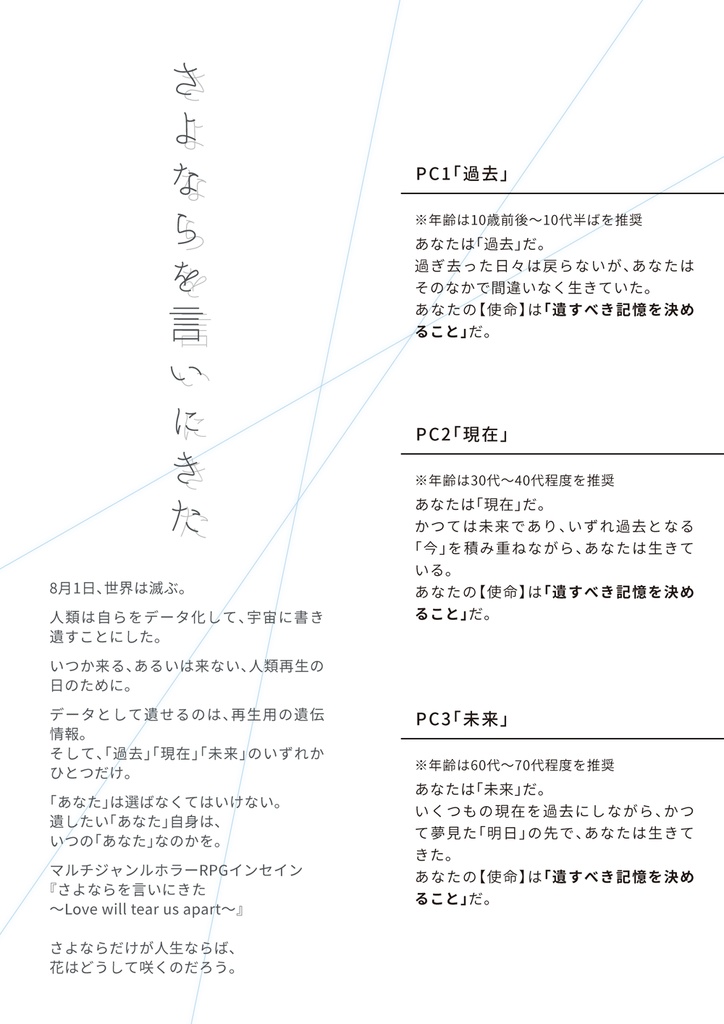 さよならを言いにきた

8月1日、世界は滅ぶ。

人類は自らをデータ化して、宇宙に書き遺すことにした。

いつか来る、あるいは来ない、人類再生の日のために。

データとして遺せるのは、再生用の遺伝情報。
そして、「過去」「現在」「未来」のいずれかひとつだけ。

「あなた」は選ばなくてはいけない。
遺したい「あなた」自身は、
いつの「あなた」なのかを。

マルチジャンルホラーRPGインセイン
『さよならを言いにきた
〜Love will tear us apart〜』

さよならだけが人生ならば、
花はどうして咲くのだろう。

PC1「過去」

※年齢は10歳前後〜10代半ばを推奨
あなたは「過去」だ。
過ぎ去った日々は戻らないが、あなたはそのなかで間違いなく生きていた。
あなたの【使命】は「遺すべき記憶を決めること」だ。

PC2「現在」

※年齢は30代〜40代程度を推奨
あなたは「現在」だ。
かつては未来であり、いずれ過去となる「今」を積み重ねながら、あなたは生きている。
あなたの【使命】は「遺すべき記憶を決めること」だ。

PC3「未来」

※年齢は60代〜70代程度を推奨
あなたは「未来」だ。
いくつもの現在を過去にしながら、かつて夢見た「明日」の先で、あなたは生きてきた。
あなたの【使命】は「遺すべき記憶を決めること」だ。